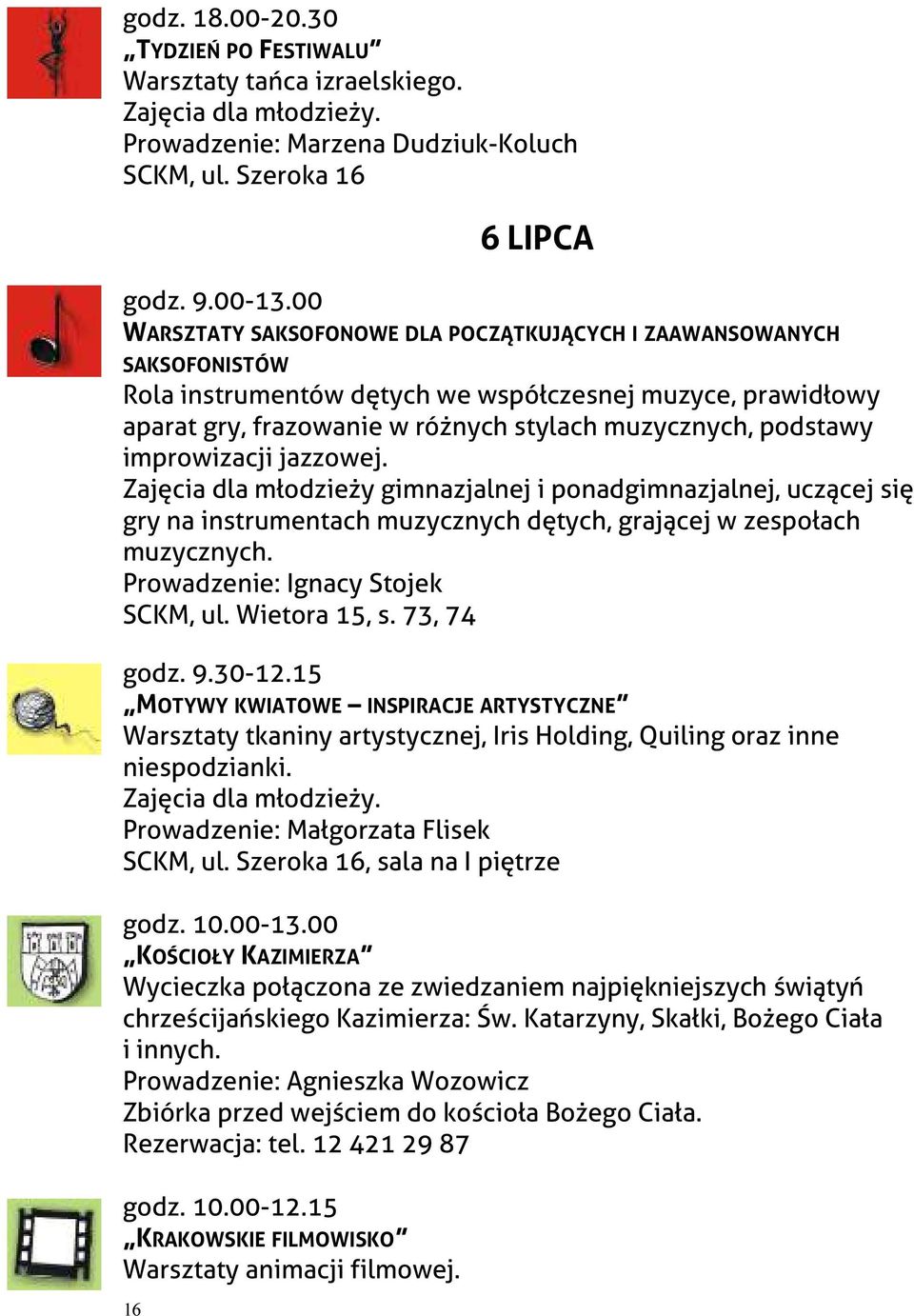 godz. 18.00-20.30
„TYDZIEŃ PO FESTIWALU”
Warsztaty tańca izraelskiego.
Zajęcia dla młodzieży.
Prowadzenie: Marzena Dudziuk-Koluch
SCKM, ul. Szeroka 16

6 LIPCA

godz. 9.00-13.00
WARSZTATY SAKSOFONOWE DLA POCZĄTKUJĄCYCH I ZAAWANSOWANYCH SAKSOFONISTÓW
Rola instrumentów dętych we współczesnej muzyce, prawidłowy aparat gry, frazowanie w różnych stylach muzycznych, podstawy improwizacji jazzowej.
Zajęcia dla młodzieży gimnazjalnej i ponadgimnazjalnej, uczącej się gry na instrumentach muzycznych dętych, grającej w zespołach muzycznych.
Prowadzenie: Ignacy Stojek
SCKM, ul. Wietora 15, s. 73, 74

godz. 9.30-12.15
„MOTYWY KWIATOWE – INSPIRACJE ARTYSTYCZNE”
Warsztaty tkaniny artystycznej, Iris Holding, Quiling oraz inne niespodzianki.
Zajęcia dla młodzieży.
Prowadzenie: Małgorzata Flisek
SCKM, ul. Szeroka 16, sala na I piętrze

godz. 10.00-13.00
„KOŚCIOŁY KAZIMIERZA”
Wycieczka połączona ze zwiedzaniem najpiękniejszych świątyń chrześcijańskiego Kazimierza: Św. Katarzyny, Skałki, Bożego Ciała i innych.
Prowadzenie: Agnieszka Wozowicz
Zbiórka przed wejściem do kościoła Bożego Ciała.
Rezerwacja: tel. 12 421 29 87

godz. 10.00-12.15
„KRAKOWSKIE FILMOWISKO”
Warsztaty animacji filmowej.

16